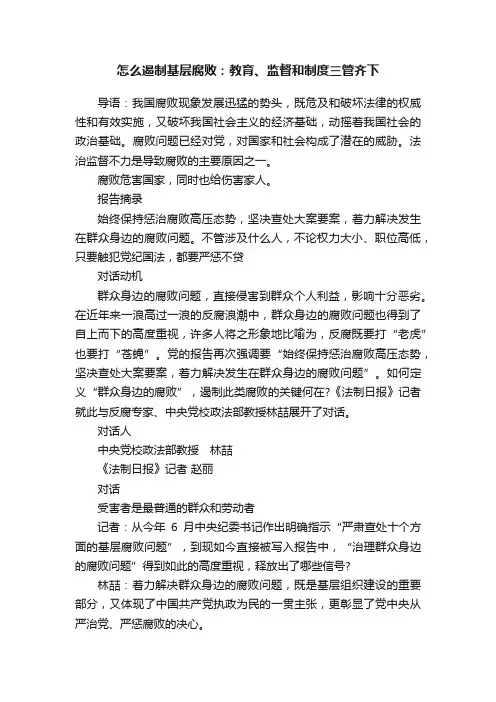 怎么遏制基层腐败：教育、监督和制度三管齐下

导语：我国腐败现象发展迅猛的势头，既危及和破坏法律的权威性和有效实施，又破坏我国社会主义的经济基础，动摇着我国社会的政治基础。腐败问题已经对党，对国家和社会构成了潜在的威胁。法治监督不力是导致腐败的主要原因之一。

腐败危害国家，同时也给伤害家人。

报告摘录

始终保持惩治腐败高压态势，坚决查处大案要案，着力解决发生在群众身边的腐败问题。不管涉及什么人，不论权力大小、职位高低，只要触犯党纪国法，都要严惩不贷

对话动机

群众身边的腐败问题，直接侵害到群众个人利益，影响十分恶劣。在近年来一浪高过一浪的反腐浪潮中，群众身边的腐败问题也得到了自上而下的高度重视，许多人将之形象地比喻为，反腐既要打“老虎”也要打“苍蝇”。党的报告再次强调要“始终保持惩治腐败高压态势，坚决查处大案要案，着力解决发生在群众身边的腐败问题”。如何定义“群众身边的腐败”，遏制此类腐败的关键何在?《法制日报》记者就此与反腐专家、中央党校政法部教授林喆展开了对话。

对话人

中央党校政法部教授 林喆

《法制日报》记者 赵丽

对话

受害者是最普通的群众和劳动者

记者：从今年 6 月中央纪委书记作出明确指示“严肃查处十个方面的基层腐败问题”，到现如今直接被写入报告中，“治理群众身边的腐败问题”得到如此的高度重视，释放出了哪些信号?

林喆：着力解决群众身边的腐败问题，既是基层组织建设的重要部分，又体现了中国共产党执政为民的一贯主张，更彰显了党中央从严治党、严惩腐败的决心。